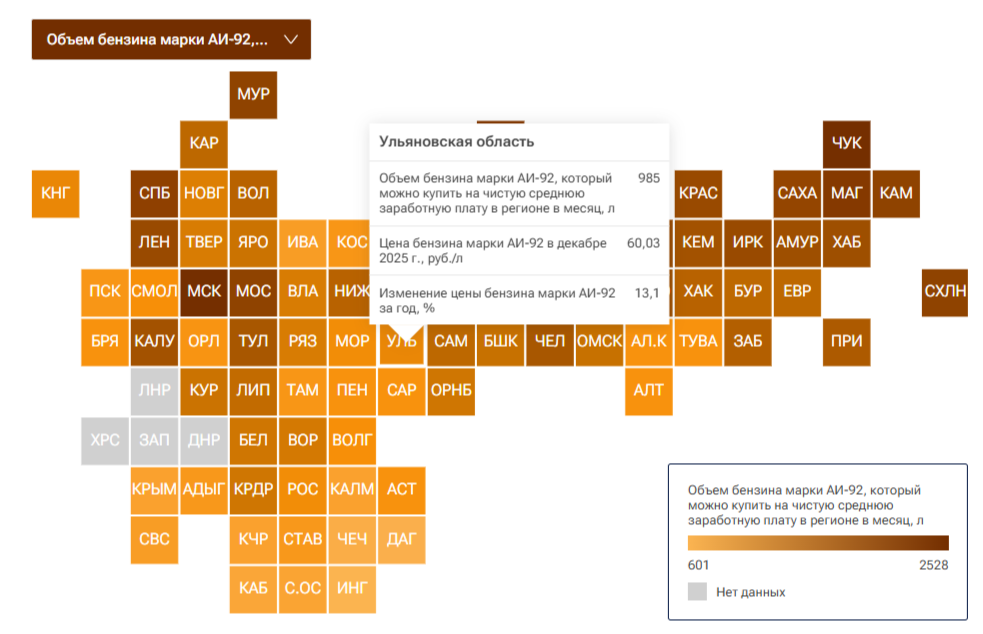 Объем бензина марки АИ-92,...

МУР
КАР
ЧУК
КНГ СПБ НОВГ ВОЛ
КРАС САХА МАГ КАМ
ЛЕН ТВЕР ЯРО ИВА КОС
КЕМ ИРК АМУР ХАБ
ПСК СМОЛ МСК МОС ВЛА НИЖ
ХАК БУР ЕВР СХЛН
БРЯ КАЛУ ОРЛ ТУЛ РЯЗ МОР УЛЬ САМ БШК ЧЕЛ ОМСК АЛ.К ТУВА ЗАБ ПРИ
ЛНР КУР ЛИП ТАМ ПЕН САР ОРНБ АЛТ
ХРС ЗАП ДНР БЕЛ ВОР ВОЛГ
КРЫМ АДЫГ КРДР РОС КАЛМ АСТ
СВС КЧР СТАВ ЧЕЧ ДАГ
КАБ С.ОС ИНГ

Ульяновская область

Объем бензина марки АИ-92, который можно купить на чистую среднюю заработную плату в регионе в месяц, л 985

Цена бензина марки АИ-92 в декабре 2025 г., руб./л 60,03

Изменение цены бензина марки АИ-92 за год, % 13,1

Объем бензина марки АИ-92, который можно купить на чистую среднюю заработную плату в регионе в месяц, л

601
2528

Нет данных